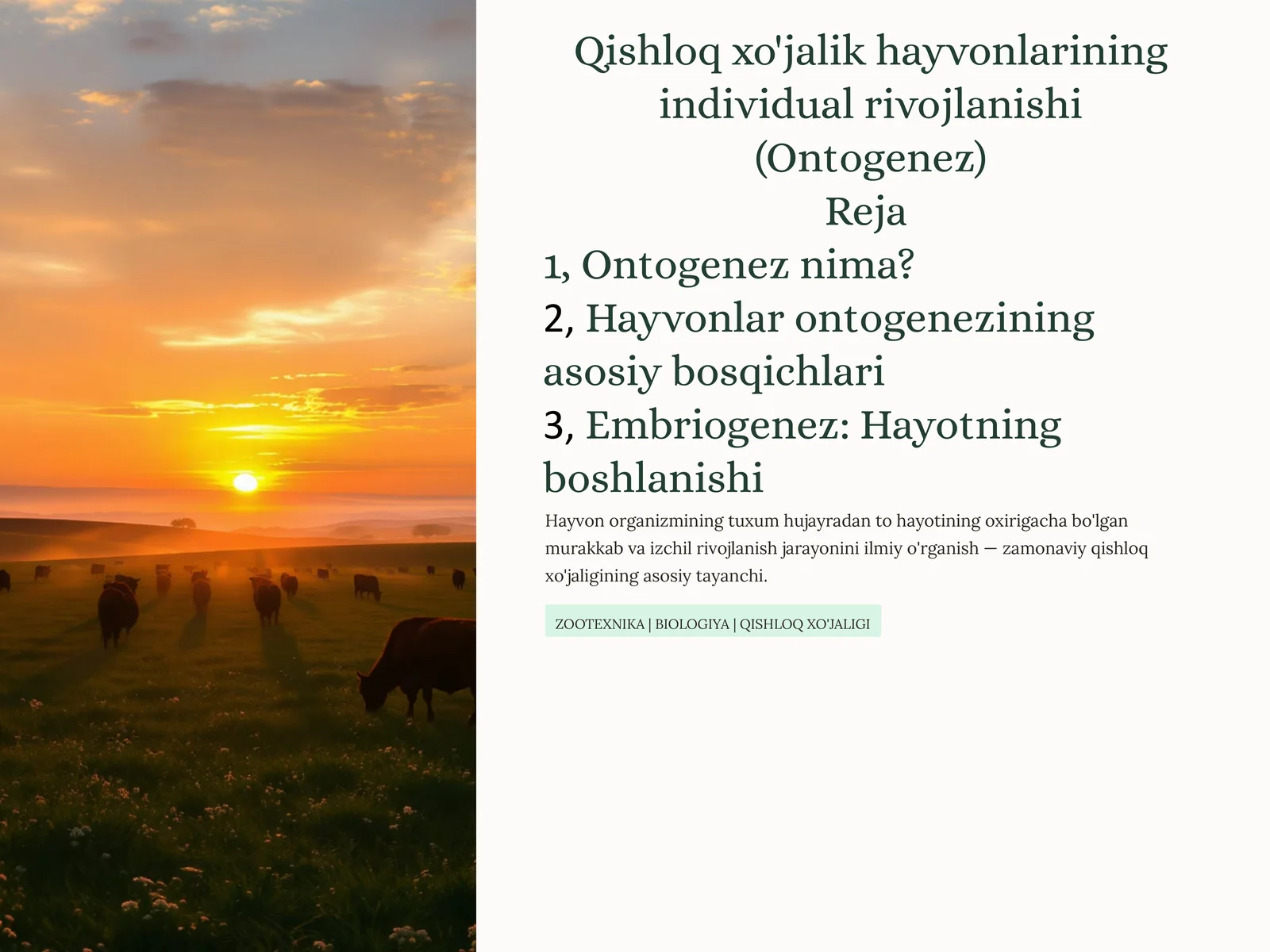 Qishloq xo'jalik hayvonlarining individual rivojlanishi (Ontogenez)
Reja
1, Ontogenez nima?
2, Hayvonlar ontogenezining asosiy bosqichlari
3, Embriogenez: Hayotning boshlanishi

Hayvon organizmining tuxum hujayradan to hayotining oxirigacha bo'lgan murakkab va izchil rivojlanish jarayonini ilmiy o'rganish — zamonaviy qishloq xo'jaligining asosiy tayanchi.

ZOOTEXNIKA | BIOLOGIYA | QISHLOQ XO'JALIGI